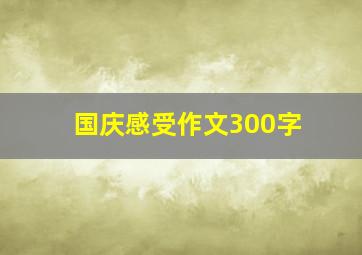 国庆感受作文300字